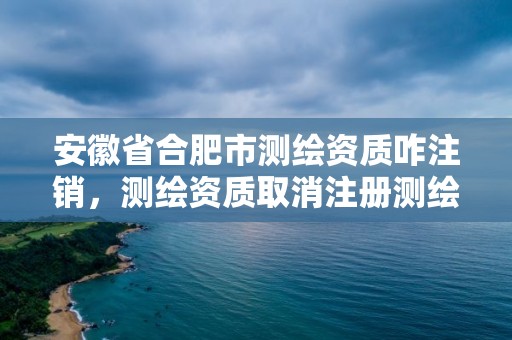 安徽省合肥市测绘资质咋注销，测绘资质取消注册测绘